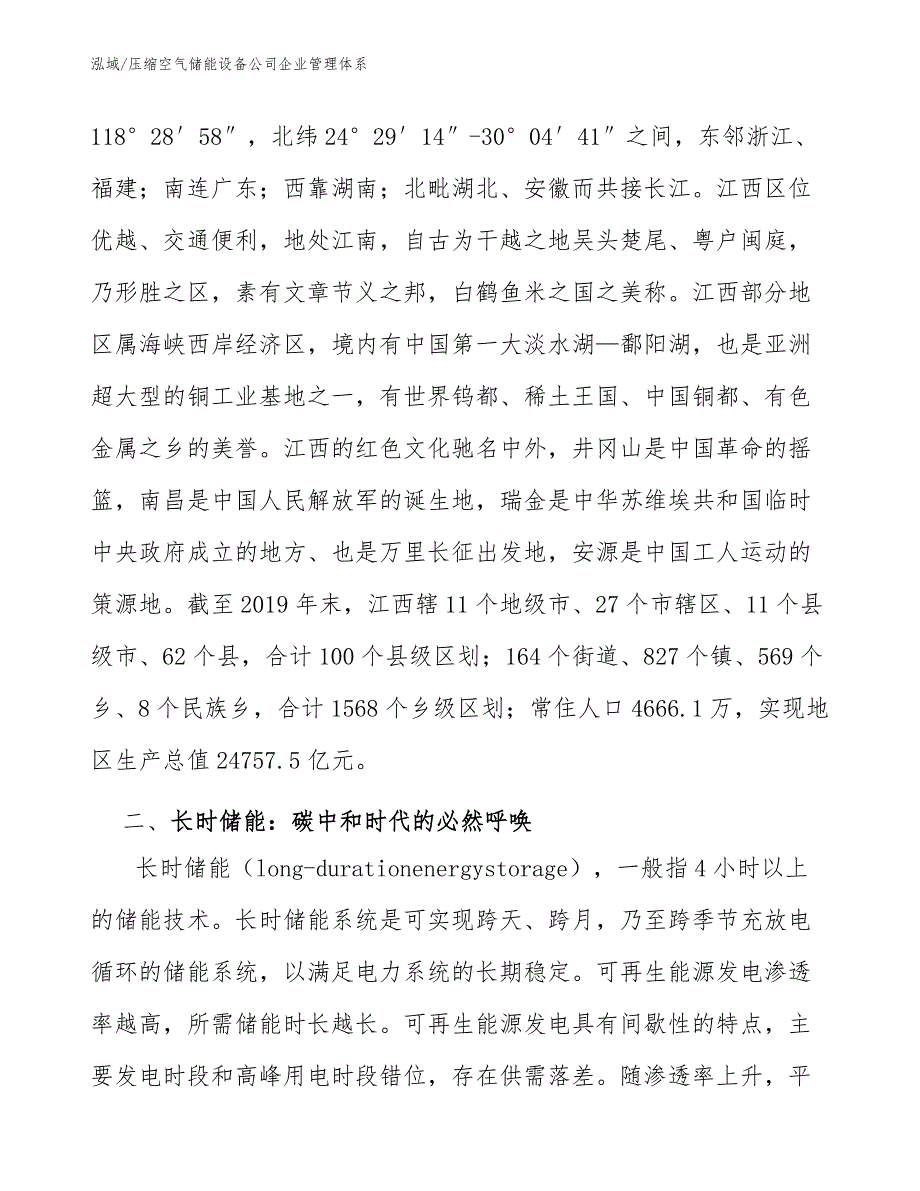 泓域/压缩空气储能设备公司企业管理体系

118°28′58″，北纬24°29′14″-30°04′41″之间，东邻浙江、福建；南连广东；西靠湖南；北毗湖北、安徽而共接长江。江西区位优越、交通便利，地处江南，自古为干越之地吴头楚尾、粤户闽庭，乃形胜之区，素有文章节义之邦，白鹤鱼米之国之美称。江西部分地区属海峡西岸经济区，境内有中国第一大淡水湖—鄱阳湖，也是亚洲超大型的铜工业基地之一，有世界钨都、稀土王国、中国铜都、有色金属之乡的美誉。江西的红色文化驰名中外，井冈山是中国革命的摇篮，南昌是中国人民解放军的诞生地，瑞金是中华苏维埃共和国临时中央政府成立的地方、也是万里长征出发地，安源是中国工人运动的策源地。截至2019年末，江西辖11个地级市、27个市辖区、11个县级市、62个县，合计100个县级区划；164个街道、827个镇、569个乡、8个民族乡，合计1568个乡级区划；常住人口4666.1万，实现地区生产总值24757.5亿元。

二、长时储能：碳中和时代的必然呼唤

长时储能（long-durationenergystorage），一般指4小时以上的储能技术。长时储能系统是可实现跨天、跨月，乃至跨季节充放电循环的储能系统，以满足电力系统的长期稳定。可再生能源发电渗透率越高，所需储能时长越长。可再生能源发电具有间歇性的特点，主要发电时段和高峰用电时段错位，存在供需落差。随渗透率上升，平